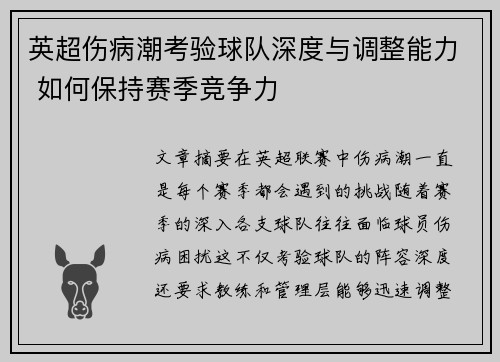 英超伤病潮考验球队深度与调整能力 如何保持赛季竞争力

文章摘要在英超联赛中伤病潮一直是每个赛季都会遇到的挑战随着赛季的深入各支球队往往面临球员伤病困扰这不仅考验球队的阵容深度还要求教练和管理层能够迅速调整